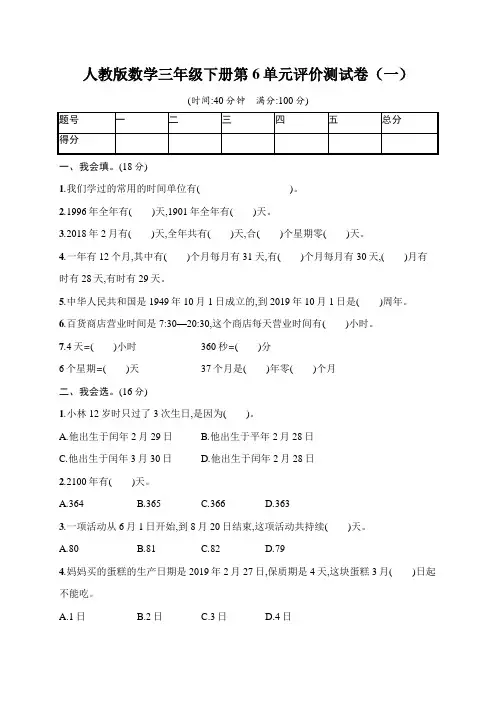 人教版数学三年级下册第 6 单元评价测试卷（一）

(时间:40 分钟　满分:100 分)

| 题号 | 一 | 二 | 三 | 四 | 五 | 总分 |
|---|---|---|---|---|---|---|
| 得分 |  |  |  |  |  |  |

一、我会填。(18 分)

1.我们学过的常用的时间单位有(　　　　　　)。

2.1996 年全年有(　　)天,1901 年全年有(　　)天。

3.2018 年 2 月有(　　)天,全年共有(　　)天,合(　　)个星期零(　　)天。

4.一年有 12 个月,其中有(　　)个月每月有 31 天,有(　　)个月每月有 30 天,(　　)月有时有 28 天,有时有 29 天。

5.中华人民共和国是 1949 年 10 月 1 日成立的,到 2019 年 10 月 1 日是(　　)周年。

6.百货商店营业时间是 7:30—20:30,这个商店每天营业时间有(　　)小时。

7.4 天=(　　)小时　　360 秒=(　　)分

6 个星期=(　　)天　　37 个月是(　　)年零(　　)个月

二、我会选。(16 分)

1.小林 12 岁时只过了 3 次生日,是因为(　　)。

A.他出生于闰年 2 月 29 日　B.他出生于平年 2 月 28 日

C.他出生于闰年 3 月 30 日　D.他出生于闰年 2 月 28 日

2.2100 年有(　　)天。

A.364　B.365　C.366　D.363

3.一项活动从 6 月 1 日开始,到 8 月 20 日结束,这项活动共持续(　　)天。

A.80　B.81　C.82　D.79

4.妈妈买的蛋糕的生产日期是 2019 年 2 月 27 日,保质期是 4 天,这块蛋糕 3 月(　　)日起不能吃。

A.1 日　B.2 日　C.3 日　D.4 日